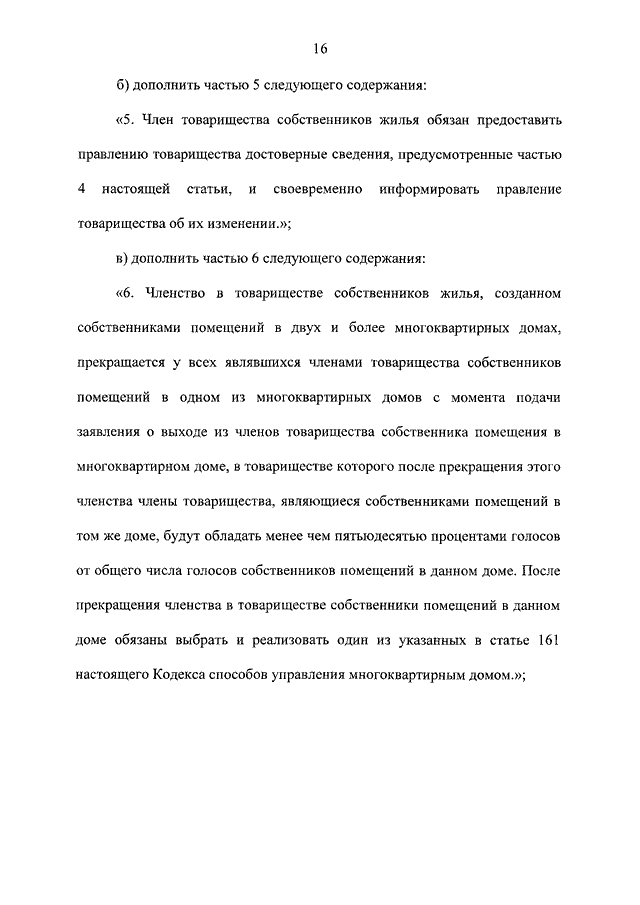 16

б) дополнить частью 5 следующего содержания:

«5. Член товарищества собственников жилья обязан предоставить правлению товарищества достоверные сведения, предусмотренные частью 4 настоящей статьи, и своевременно информировать правление товарищества об их изменении.»;

в) дополнить частью 6 следующего содержания:

«6. Членство в товариществе собственников жилья, созданном собственниками помещений в двух и более многоквартирных домах, прекращается у всех являвшихся членами товарищества собственников помещений в одном из многоквартирных домов с момента подачи заявления о выходе из членов товарищества собственника помещения в многоквартирном доме, в товариществе которого после прекращения этого членства члены товарищества, являющиеся собственниками помещений в том же доме, будут обладать менее чем пятьюдесятью процентами голосов от общего числа голосов собственников помещений в данном доме. После прекращения членства в товариществе собственники помещений в данном доме обязаны выбрать и реализовать один из указанных в статье 161 настоящего Кодекса способов управления многоквартирным домом.»;